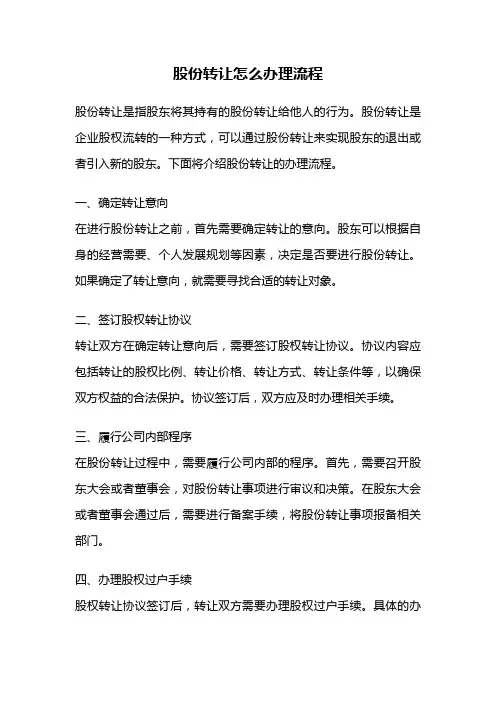 股份转让怎么办理流程

股份转让是指股东将其持有的股份转让给他人的行为。股份转让是企业股权流转的一种方式，可以通过股份转让来实现股东的退出或者引入新的股东。下面将介绍股份转让的办理流程。

一、确定转让意向
在进行股份转让之前，首先需要确定转让的意向。股东可以根据自身的经营需要、个人发展规划等因素，决定是否要进行股份转让。如果确定了转让意向，就需要寻找合适的转让对象。

二、签订股权转让协议
转让双方在确定转让意向后，需要签订股权转让协议。协议内容应包括转让的股权比例、转让价格、转让方式、转让条件等，以确保双方权益的合法保护。协议签订后，双方应及时办理相关手续。

三、履行公司内部程序
在股份转让过程中，需要履行公司内部的程序。首先，需要召开股东大会或者董事会，对股份转让事项进行审议和决策。在股东大会或者董事会通过后，需要进行备案手续，将股份转让事项报备相关部门。

四、办理股权过户手续
股权转让协议签订后，转让双方需要办理股权过户手续。具体的办